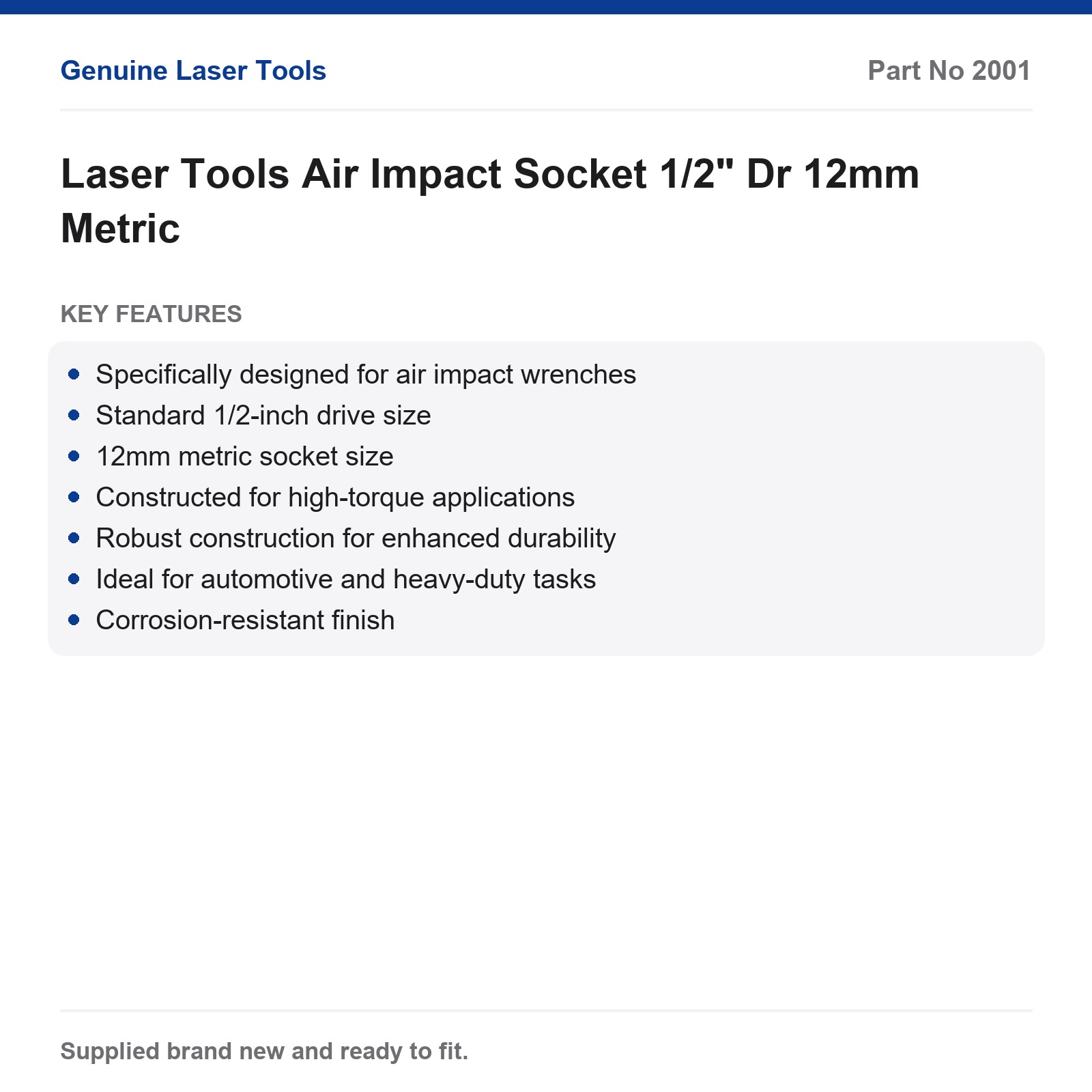 Genuine Laser Tools

Part No 2001

Laser Tools Air Impact Socket 1/2" Dr 12mm Metric

KEY FEATURES

- Specifically designed for air impact wrenches
- Standard 1/2-inch drive size
- 12mm metric socket size
- Constructed for high-torque applications
- Robust construction for enhanced durability
- Ideal for automotive and heavy-duty tasks
- Corrosion-resistant finish

Supplied brand new and ready to fit.